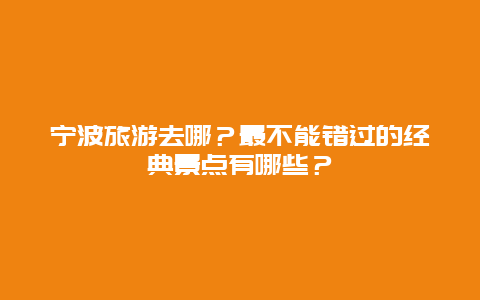 宁波旅游去哪？最不能错过的经典景点有哪些？